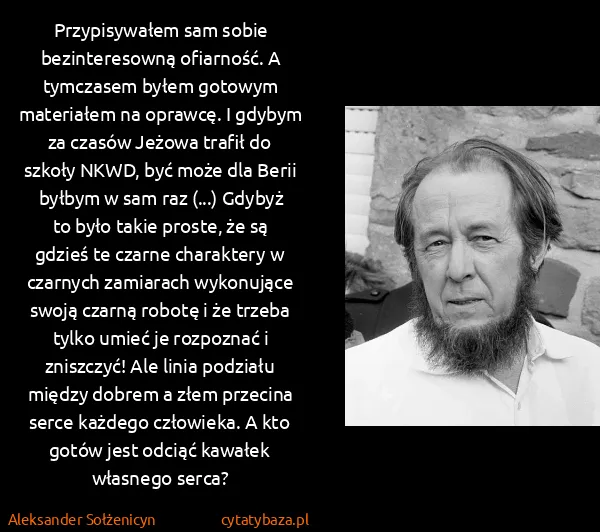 Przypisywałem sam sobie bezinteresowną ofiarność. A tymczasem byłem gotowym materiałem na oprawcę. I gdybym za czasów Jeżowa trafił do szkoły NKWD, być może dla Berii byłbym w sam raz (...) Gdybyż to było takie proste, że są gdzieś te czarne charaktery w czarnych zamiarach wykonujące swoją czarną robotę i że trzeba tylko umieć je rozpoznać i zniszczyć! Ale linia podziału między dobrem a złem przecina serce każdego człowieka. A kto gotów jest odciąć kawałek własnego serca?

Aleksander Sołżenicyn

cytatybaza.pl